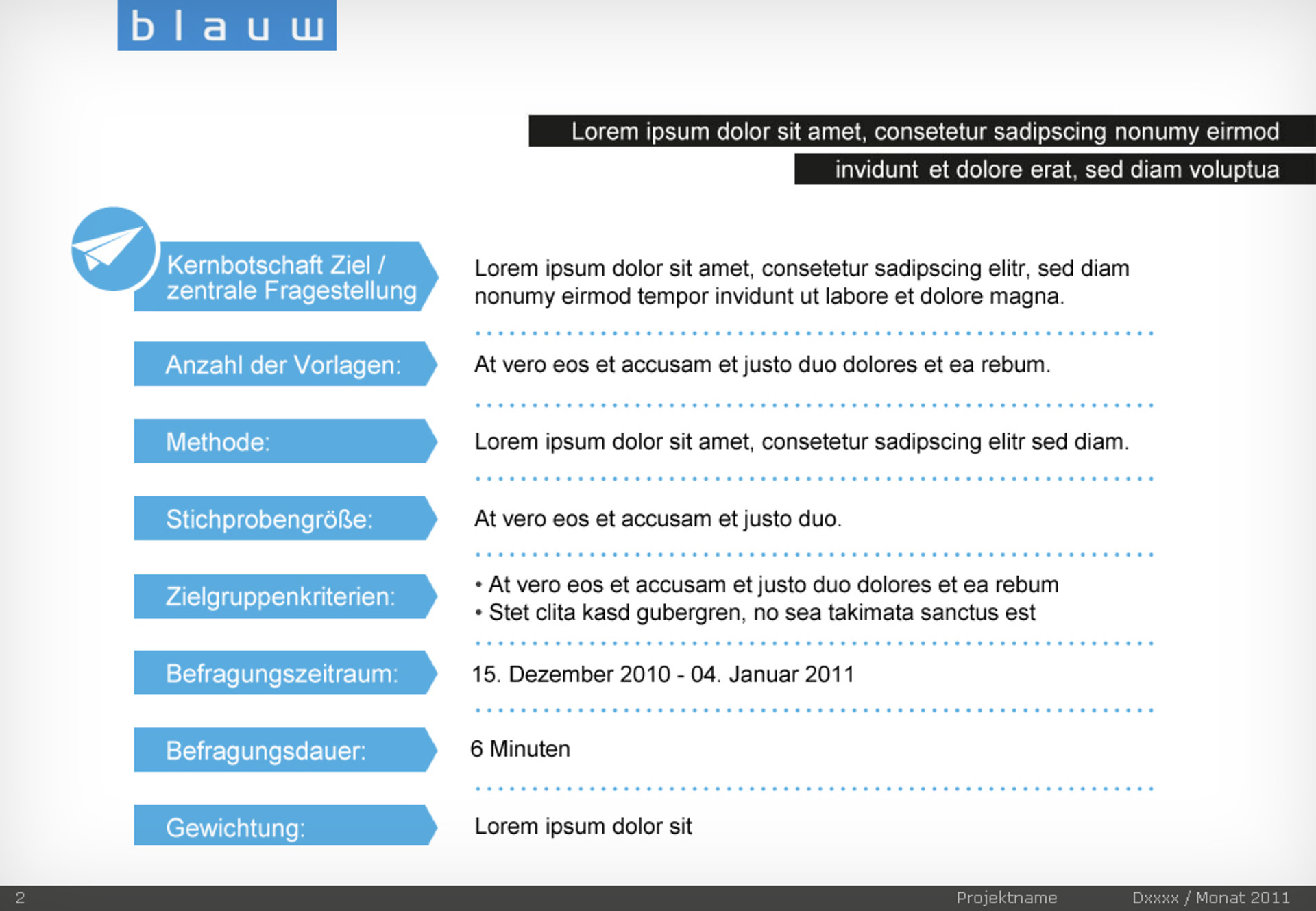 blauw

Lorem ipsum dolor sit amet, consetetur sadipscing nonumy eirmod invidunt et dolore erat, sed diam voluptua

Kernbotschaft Ziel / zentrale Fragestellung

Lorem ipsum dolor sit amet, consetetur sadipscing elitr, sed diam nonumy eirmod tempor invidunt ut labore et dolore magna.

Anzahl der Vorlagen:

At vero eos et accusam et justo duo dolores et ea rebum.

Methode:

Lorem ipsum dolor sit amet, consetetur sadipscing elitr sed diam.

Stichprobengröße:

At vero eos et accusam et justo duo.

Zielgruppenkriterien:

• At vero eos et accusam et justo duo dolores et ea rebum
• Stet clita kasd gubergren, no sea takimata sanctus est

Befragungszeitraum:

15. Dezember 2010 - 04. Januar 2011

Befragungsdauer:

6 Minuten

Gewichtung:

Lorem ipsum dolor sit

2

Projektname

Dxxxx / Monat 2011